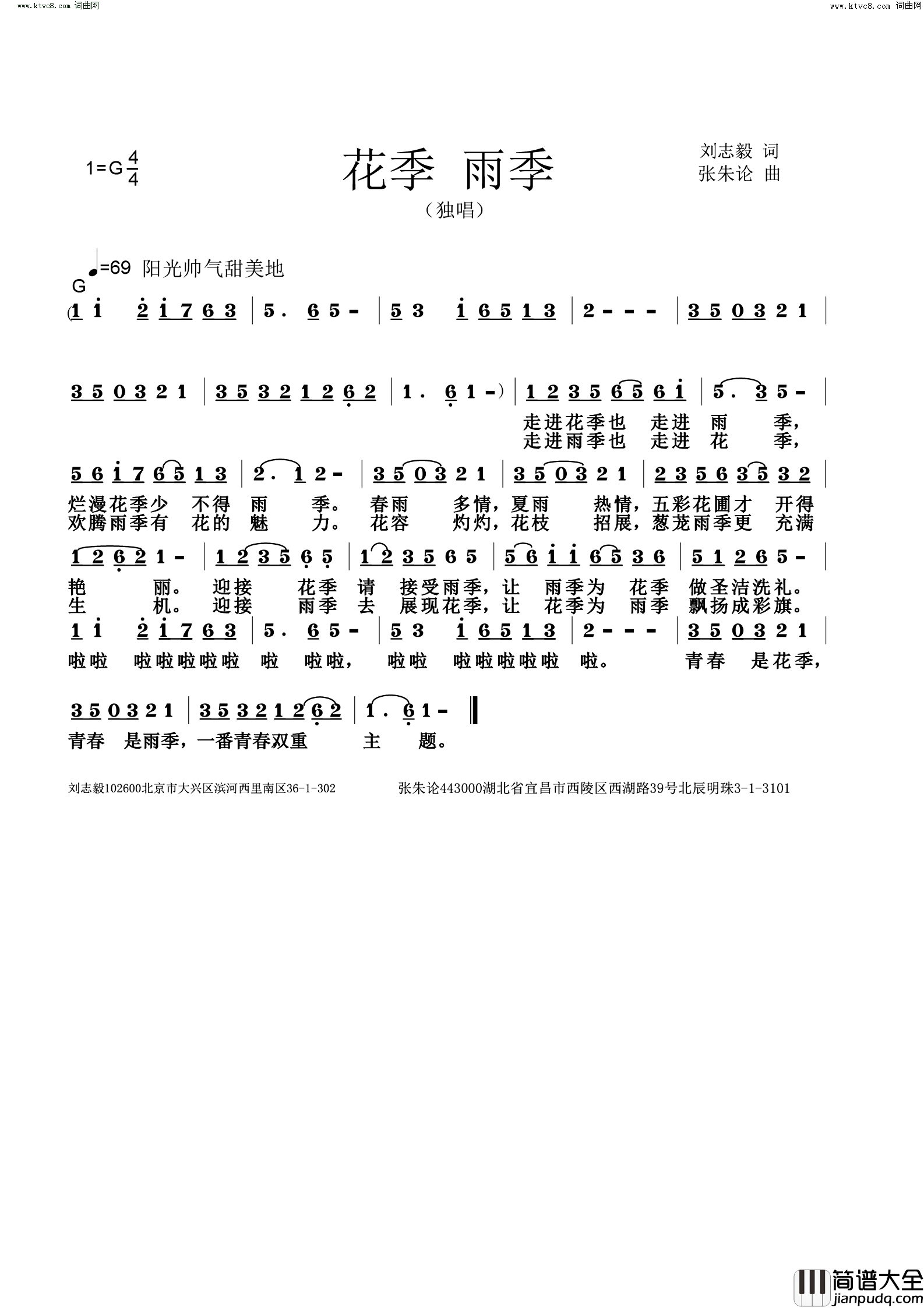 www.ktvc8.com 词曲网

www.ktvc8.com 词曲网

1=G $\frac{4}{4}$

花季 雨季

（独唱）

刘志毅 词
张朱论 曲

♩=69 阳光帅气甜美地

G

(1 i 2 i 7 6 3 | 5. 6 5 - | 5 3 i 6 5 1 3 | 2 - - - | 3 5 0 3 2 1 |

3 5 0 3 2 1 | 3 5 3 2 1 2 6 2 | 1. 6 1 -) | 1 2 3 5 6 5 6 i | 5. 3 5 - |

走进花季也 走进 雨 季，
走进雨季也 走进 花 季，

5 6 i 7 6 5 1 3 | 2. 1 2 - | 3 5 0 3 2 1 | 3 5 0 3 2 1 | 2 3 5 6 3 5 3 2 |

烂漫花季少 不得 雨 季。 春雨 多情，夏雨 热情，五彩花圃才 开得
欢腾雨季有 花的 魅 力。 花容 灼灼，花枝 招展，葱茏雨季更 充满

1 2 6 2 1 - | 1 2 3 5 6 5 | 1 2 3 5 6 5 | 5 6 i i 6 5 3 6 | 5 1 2 6 5 - |

艳 丽。 迎接 花季 请 接受雨季，让 雨季为 花季 做圣洁洗礼。
生 机。 迎接 雨季 去 展现花季，让 花季为 雨季 飘扬成彩旗。

1 i 2 i 7 6 3 | 5. 6 5 - | 5 3 i 6 5 1 3 | 2 - - - | 3 5 0 3 2 1 |

啦啦 啦啦啦啦啦 啦 啦啦， 啦啦 啦啦啦啦啦 啦。 青春 是花季，

3 5 0 3 2 1 | 3 5 3 2 1 2 6 2 | 1. 6 1 - ‖

青春 是雨季，一番青春双重 主 题。

刘志毅102600北京市大兴区滨河西里南区36-1-302

张朱论443000湖北省宜昌市西陵区西湖路39号北辰明珠3-1-3101

简谱大全
jianpudq.com